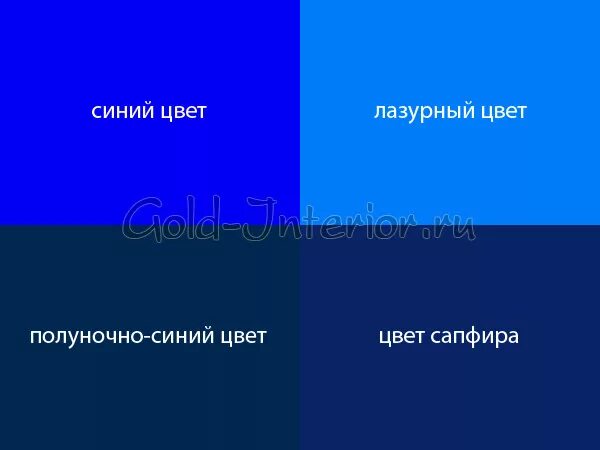 синий цвет

лазурный цвет

Gold-Interior.ru

полуночно-синий цвет

цвет сапфира